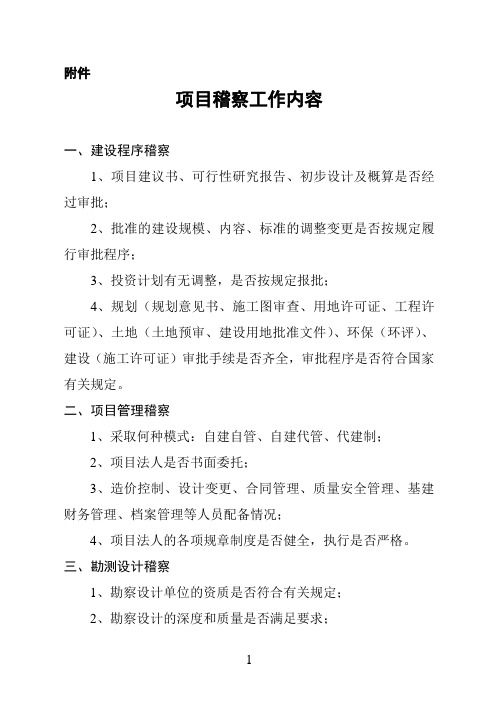 附件

项目稽察工作内容

一、建设程序稽察

1、项目建议书、可行性研究报告、初步设计及概算是否经过审批；

2、批准的建设规模、内容、标准的调整变更是否按规定履行审批程序；

3、投资计划有无调整，是否按规定报批；

4、规划（规划意见书、施工图审查、用地许可证、工程许可证）、土地（土地预审、建设用地批准文件）、环保（环评）、建设（施工许可证）审批手续是否齐全，审批程序是否符合国家有关规定。

二、项目管理稽察

1、采取何种模式：自建自管、自建代管、代建制；

2、项目法人是否书面委托；

3、造价控制、设计变更、合同管理、质量安全管理、基建财务管理、档案管理等人员配备情况；

4、项目法人的各项规章制度是否健全，执行是否严格。

三、勘测设计稽察

1、勘察设计单位的资质是否符合有关规定；

2、勘察设计的深度和质量是否满足要求；

1